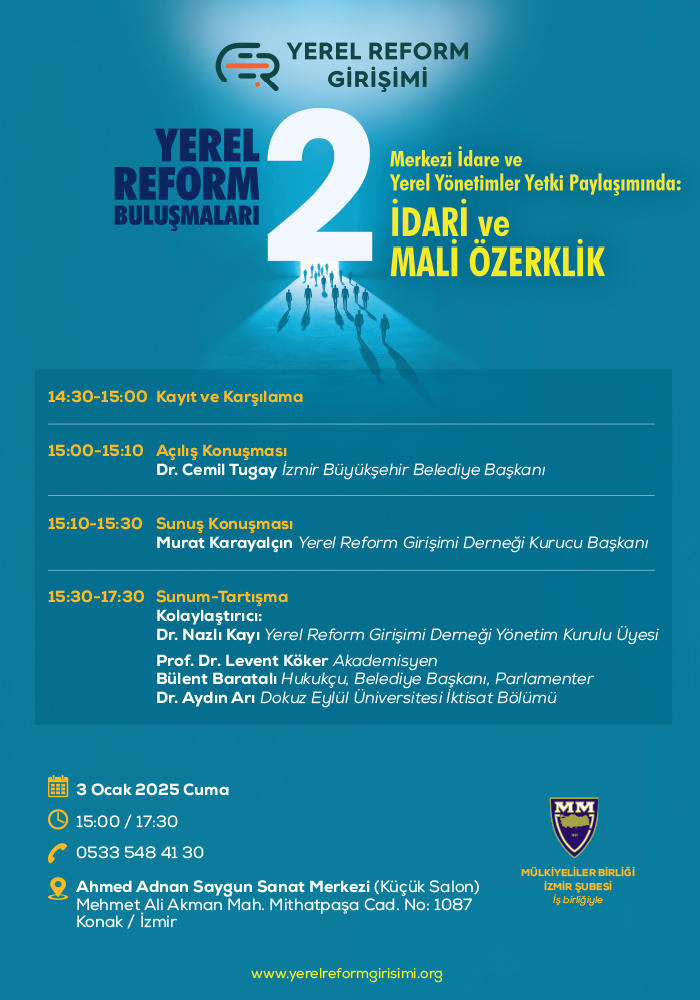 YEREL REFORM GİRİŞİMİ

YEREL REFORM BULUŞMALARI 2

Merkezi İdare ve Yerel Yönetimler Yetki Paylaşımında:
İDARİ ve MALİ ÖZERKLİK

14:30-15:00 Kayıt ve Karşılama

15:00-15:10 Açılış Konuşması
Dr. Cemil Tugay İzmir Büyükşehir Belediye Başkanı

15:10-15:30 Sunuş Konuşması
Murat Karayalçın Yerel Reform Girişimi Derneği Kurucu Başkanı

15:30-17:30 Sunum-Tartışma
Kolaylaştırıcı:
Dr. Nazlı Kayı Yerel Reform Girişimi Derneği Yönetim Kurulu Üyesi
Prof. Dr. Levent Köker Akademisyen
Bülent Baratalı Hukukçu, Belediye Başkanı, Parlamenter
Dr. Aydın Arı Dokuz Eylül Üniversitesi İktisat Bölümü

3 Ocak 2025 Cuma
15:00 / 17:30
0533 548 41 30
Ahmed Adnan Saygun Sanat Merkezi (Küçük Salon)
Mehmet Ali Akman Mah. Mithatpaşa Cad. No: 1087
Konak / İzmir

MM
MÜLKİYELİLER BİRLİĞİ
İZMİR ŞUBESİ
İş birliğiyle

www.yerelreformgirisimi.org